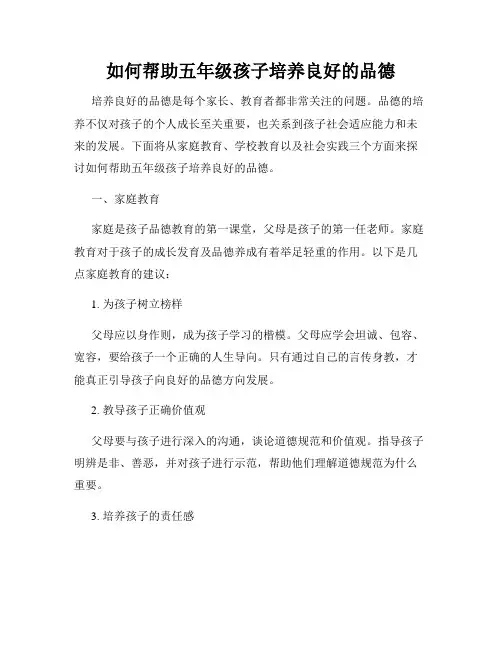 如何帮助五年级孩子培养良好的品德

培养良好的品德是每个家长、教育者都非常关注的问题。品德的培养不仅对孩子的个人成长至关重要，也关系到孩子社会适应能力和未来的发展。下面将从家庭教育、学校教育以及社会实践三个方面来探讨如何帮助五年级孩子培养良好的品德。

一、家庭教育

家庭是孩子品德教育的第一课堂，父母是孩子的第一任老师。家庭教育对于孩子的成长发育及品德养成有着举足轻重的作用。以下是几点家庭教育的建议：

1. 为孩子树立榜样

父母应以身作则，成为孩子学习的楷模。父母应学会坦诚、包容、宽容，要给孩子一个正确的人生导向。只有通过自己的言传身教，才能真正引导孩子向良好的品德方向发展。

2. 教导孩子正确价值观

父母要与孩子进行深入的沟通，谈论道德规范和价值观。指导孩子明辨是非、善恶，并对孩子进行示范，帮助他们理解道德规范为什么重要。

3. 培养孩子的责任感